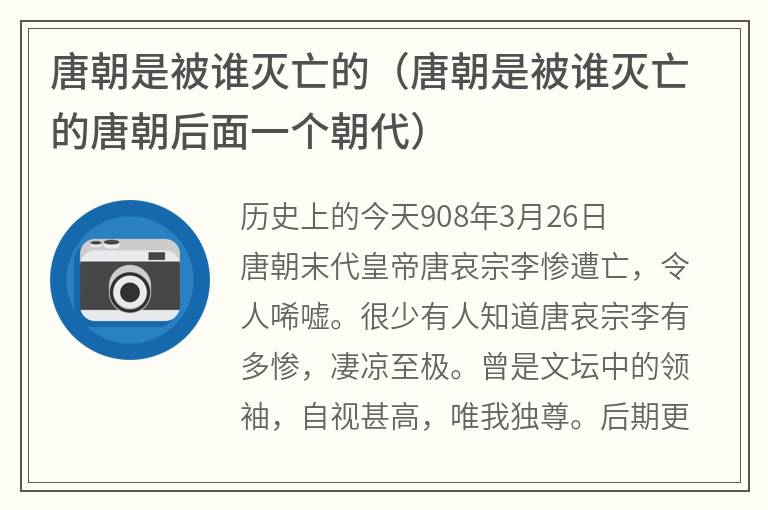 唐朝是被谁灭亡的（唐朝是被谁灭亡的唐朝后面一个朝代）

历史上的今天908年3月26日
唐朝末代皇帝唐哀宗李惨遭亡，令人唏嘘。很少有人知道唐哀宗李有多惨，凄凉至极。曾是文坛中的领袖，自视甚高，唯我独尊。后期更